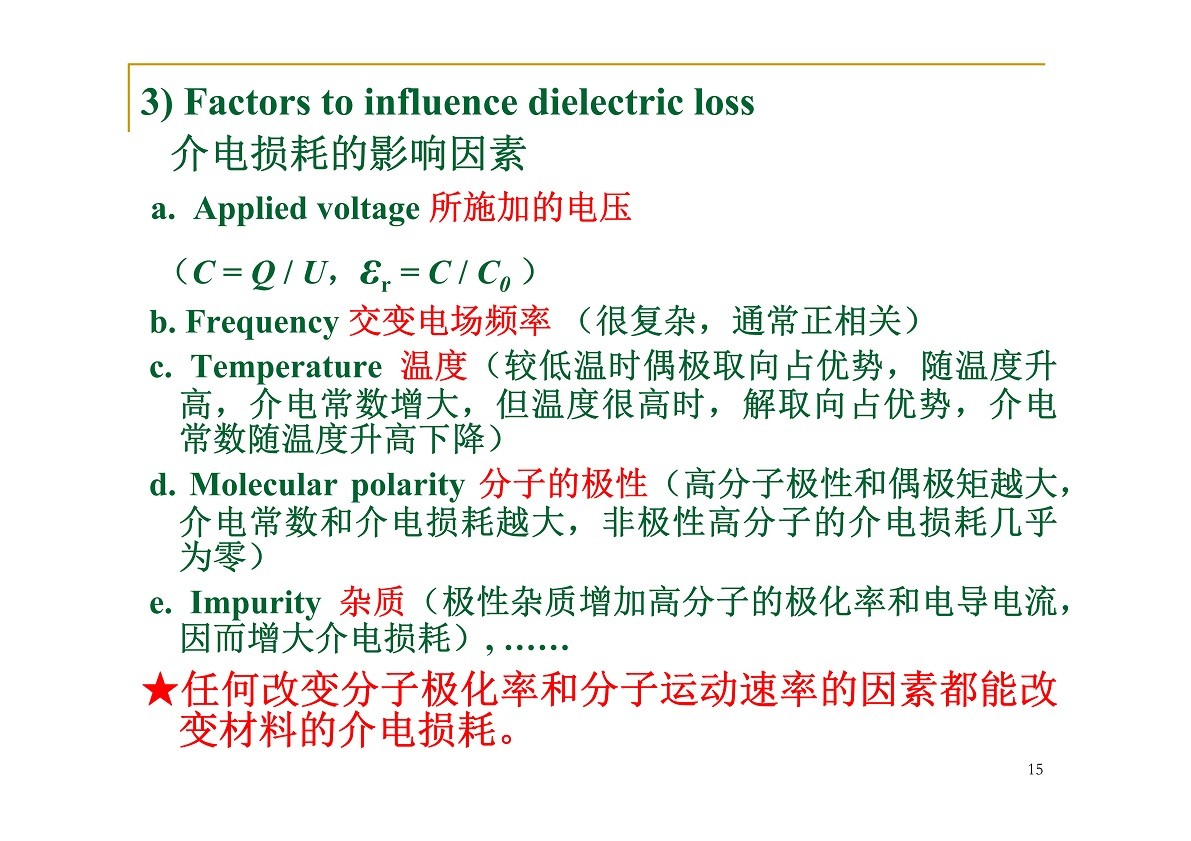 3) Factors to influence dielectric loss
介电损耗的影响因素

a. Applied voltage 所施加的电压

（$C = Q / U$，$\varepsilon_r = C / C_0$ ）

b. Frequency 交变电场频率 （很复杂，通常正相关）

c. Temperature 温度（较低温时偶极取向占优势，随温度升高，介电常数增大，但温度很高时，解取向占优势，介电常数随温度升高下降）

d. Molecular polarity 分子的极性（高分子极性和偶极矩越大，介电常数和介电损耗越大，非极性高分子的介电损耗几乎为零）

e. Impurity 杂质（极性杂质增加高分子的极化率和电导电流，因而增大介电损耗）, ……

★任何改变分子极化率和分子运动速率的因素都能改变材料的介电损耗。

15